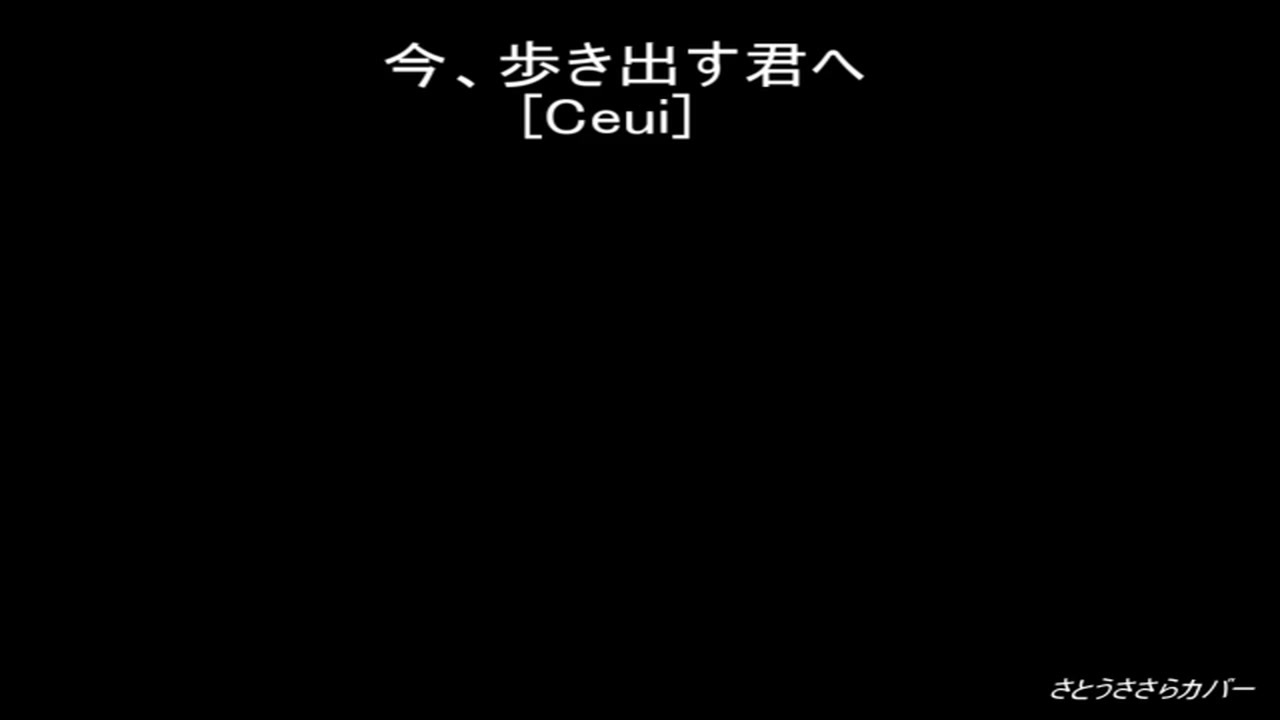 今、歩き出す君へ
［Ceui］

さとうささらカバー